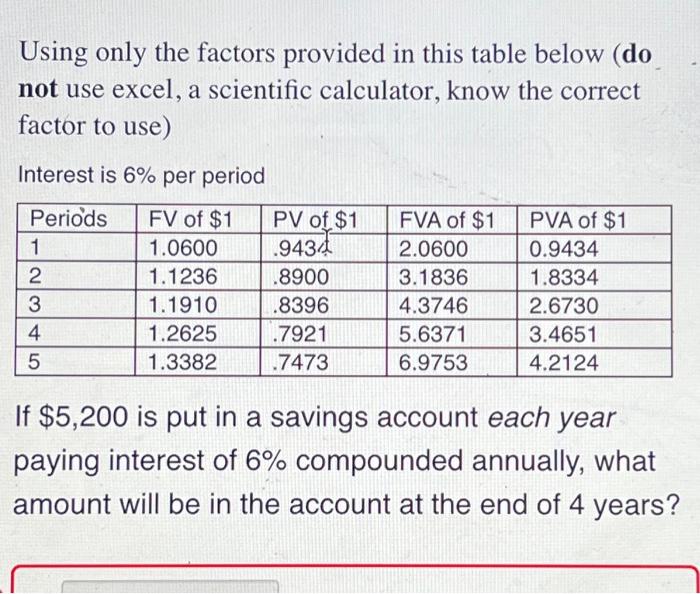 Using only the factors provided in this table below (**do not** use excel, a scientific calculator, know the correct factor to use)

Interest is 6% per period

| Periods | FV of \$1 | PV of \$1 | FVA of \$1 | PVA of \$1 |
|---|---|---|---|---|
| 1 | 1.0600 | .9434 | 2.0600 | 0.9434 |
| 2 | 1.1236 | .8900 | 3.1836 | 1.8334 |
| 3 | 1.1910 | .8396 | 4.3746 | 2.6730 |
| 4 | 1.2625 | .7921 | 5.6371 | 3.4651 |
| 5 | 1.3382 | .7473 | 6.9753 | 4.2124 |

If \$5,200 is put in a savings account *each year* paying interest of 6% compounded annually, what amount will be in the account at the end of 4 years?